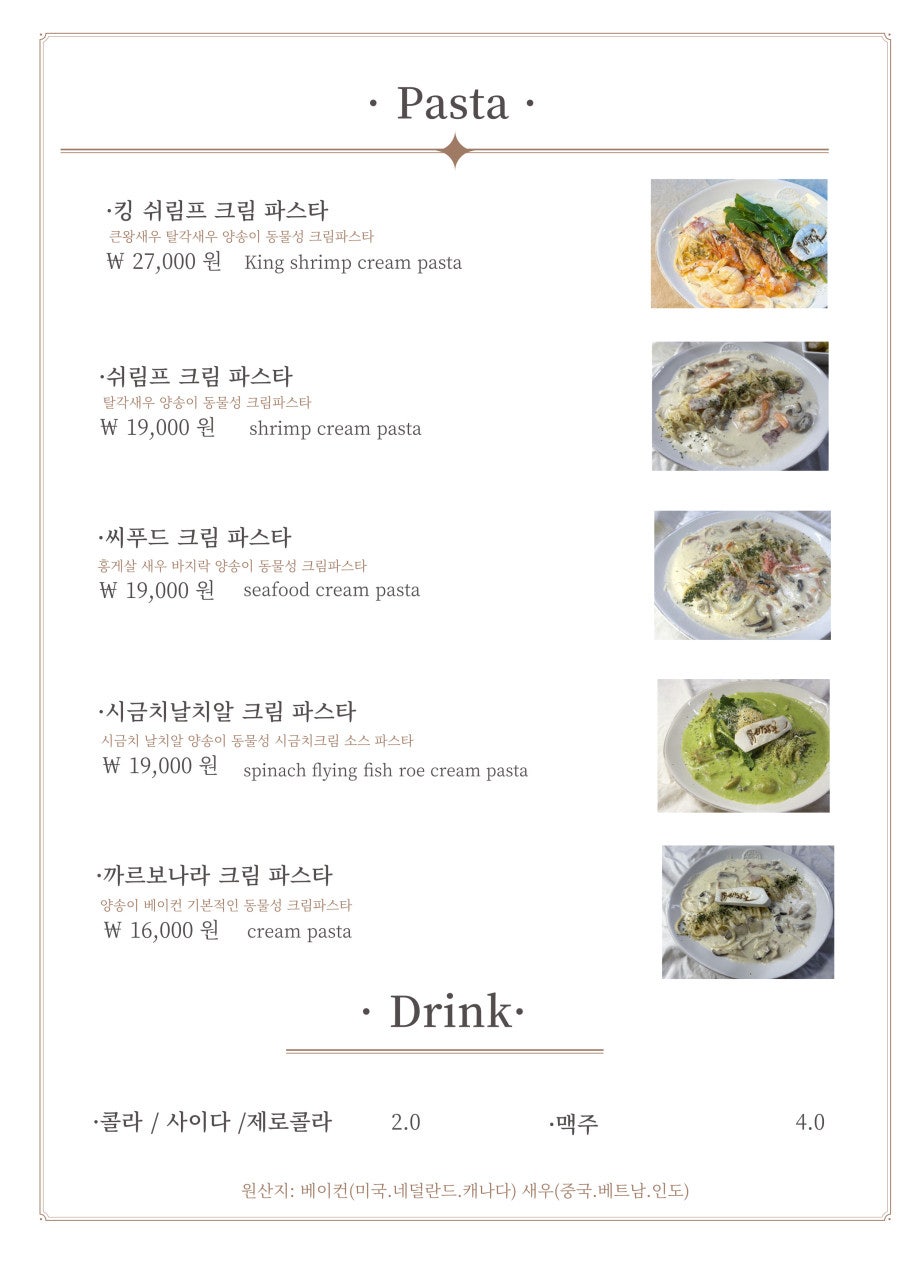 · Pasta ·

·킹 쉬림프 크림 파스타
큰왕새우 탈각새우 양송이 동물성 크림파스타
₩ 27,000 원 King shrimp cream pasta

·쉬림프 크림 파스타
탈각새우 양송이 동물성 크림파스타
₩ 19,000 원 shrimp cream pasta

·씨푸드 크림 파스타
홍게살 새우 바지락 양송이 동물성 크림파스타
₩ 19,000 원 seafood cream pasta

·시금치날치알 크림 파스타
시금치 날치알 양송이 동물성 시금치크림 소스 파스타
₩ 19,000 원 spinach flying fish roe cream pasta

·까르보나라 크림 파스타
양송이 베이컨 기본적인 동물성 크림파스타
₩ 16,000 원 cream pasta

· Drink·

·콜라 / 사이다 /제로콜라 2.0 ·맥주 4.0

원산지: 베이컨(미국.네덜란드.캐나다) 새우(중국.베트남.인도)